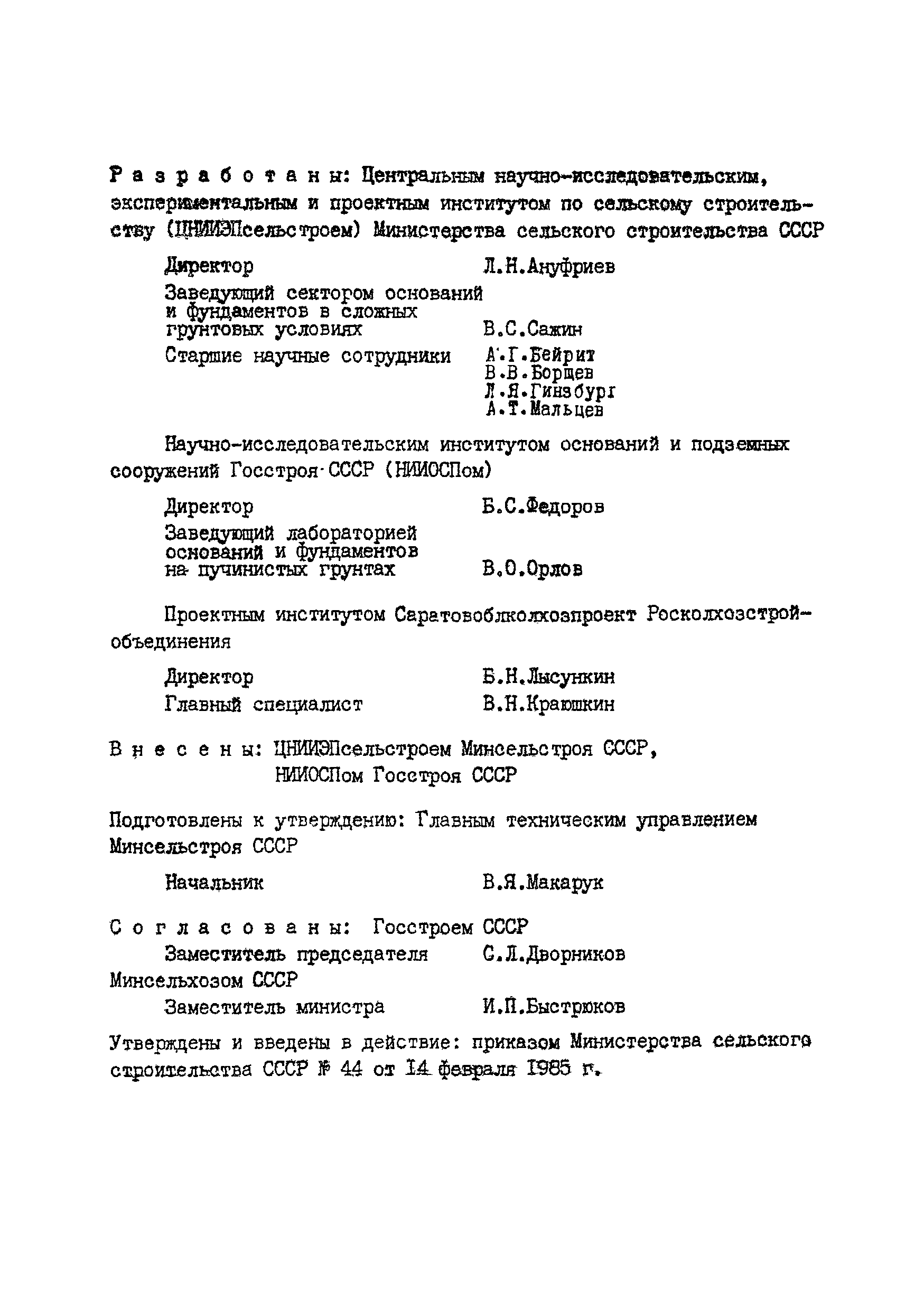 Разработаны: Центральным научно-исследовательским, экспериментальным и проектным институтом по сельскому строительству (ЦНИИЭПсельстроем) Министерства сельского строительства СССР

Директор Л.Н.Ануфриев

Заведующий сектором оснований и фундаментов в сложных грунтовых условиях В.С.Сажин

Старшие научные сотрудники А.Г.Бейрит
В.В.Борщев
Л.Я.Гинзбург
А.Т.Мальцев

Научно-исследовательским институтом оснований и подземных сооружений Госстроя СССР (НИИОСПом)

Директор Б.С.Федоров

Заведующий лабораторией оснований и фундаментов на пучинистых грунтах В.О.Орлов

Проектным институтом Саратовоблколхозпроект Росколхозстройобъединения

Директор Б.Н.Лысункин

Главный специалист В.Н.Краюшкин

Внесены: ЦНИИЭПсельстроем Минсельстроя СССР, НИИОСПом Госстроя СССР

Подготовлены к утверждению: Главным техническим управлением Минсельстроя СССР

Начальник В.Я.Макарук

Согласованы: Госстроем СССР
Заместитель председателя С.Л.Дворников
Минсельхозом СССР
Заместитель министра И.П.Быстрюков

Утверждены и введены в действие: приказом Министерства сельского строительства СССР № 44 от 14 февраля 1985 г.